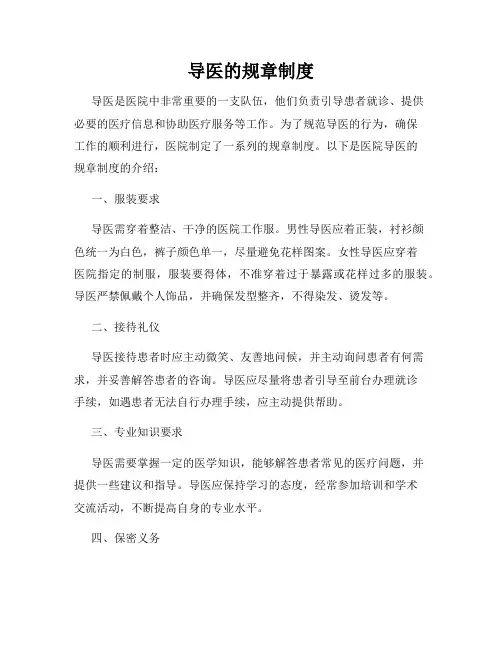 导医的规章制度

导医是医院中非常重要的一支队伍，他们负责引导患者就诊、提供必要的医疗信息和协助医疗服务等工作。为了规范导医的行为，确保工作的顺利进行，医院制定了一系列的规章制度。以下是医院导医的规章制度的介绍：

一、服装要求

导医需穿着整洁、干净的医院工作服。男性导医应着正装，衬衫颜色统一为白色，裤子颜色单一，尽量避免花样图案。女性导医应穿着医院指定的制服，服装要得体，不准穿着过于暴露或花样过多的服装。导医严禁佩戴个人饰品，并确保发型整齐，不得染发、烫发等。

二、接待礼仪

导医接待患者时应主动微笑、友善地问候，并主动询问患者有何需求，并妥善解答患者的咨询。导医应尽量将患者引导至前台办理就诊手续，如遇患者无法自行办理手续，应主动提供帮助。

三、专业知识要求

导医需要掌握一定的医学知识，能够解答患者常见的医疗问题，并提供一些建议和指导。导医应保持学习的态度，经常参加培训和学术交流活动，不断提高自身的专业水平。

四、保密义务